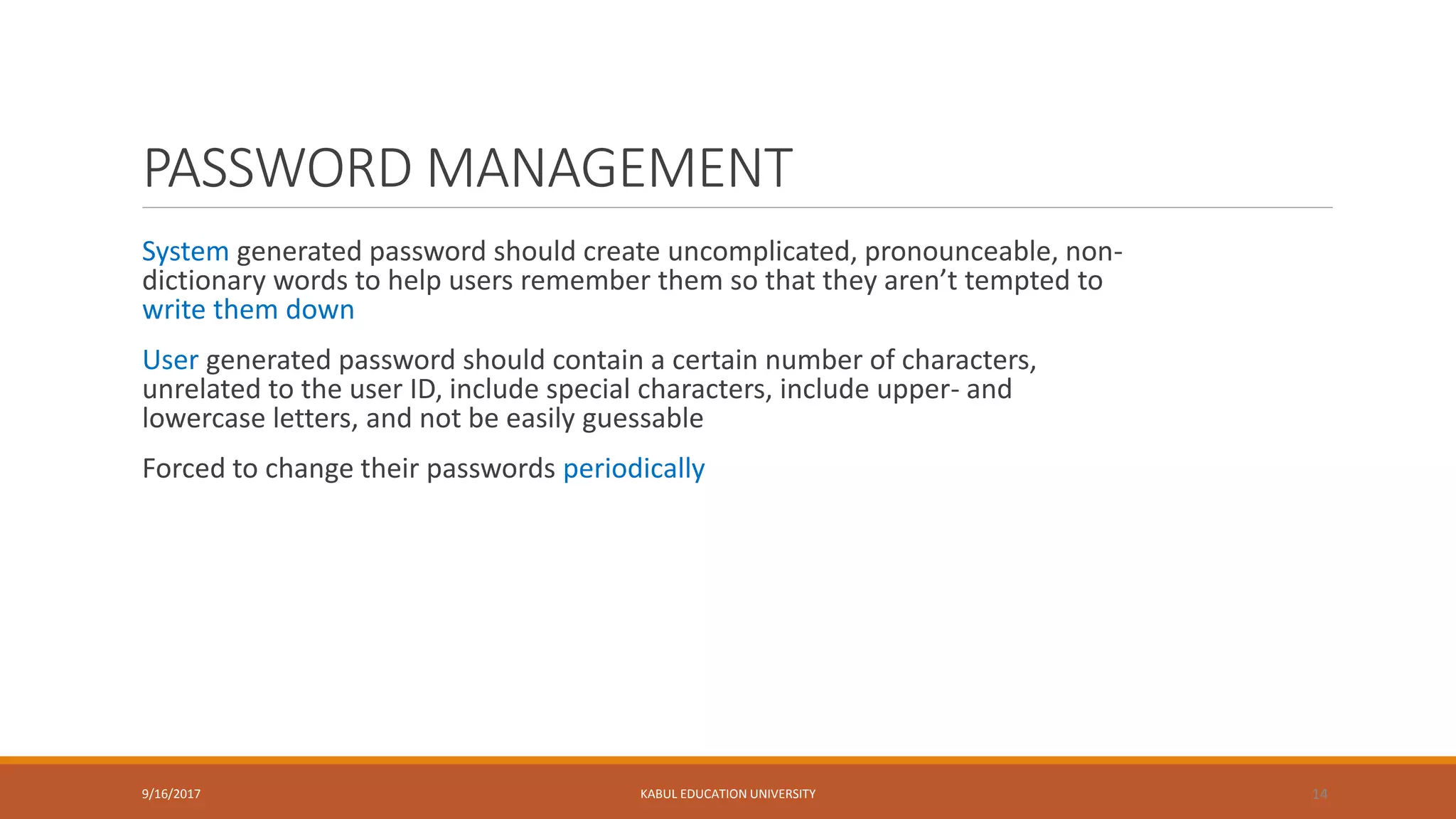 PASSWORD MANAGEMENT

System generated password should create uncomplicated, pronounceable, non-dictionary words to help users remember them so that they aren’t tempted to write them down

User generated password should contain a certain number of characters, unrelated to the user ID, include special characters, include upper- and lowercase letters, and not be easily guessable

Forced to change their passwords periodically

9/16/2017

KABUL EDUCATION UNIVERSITY

14